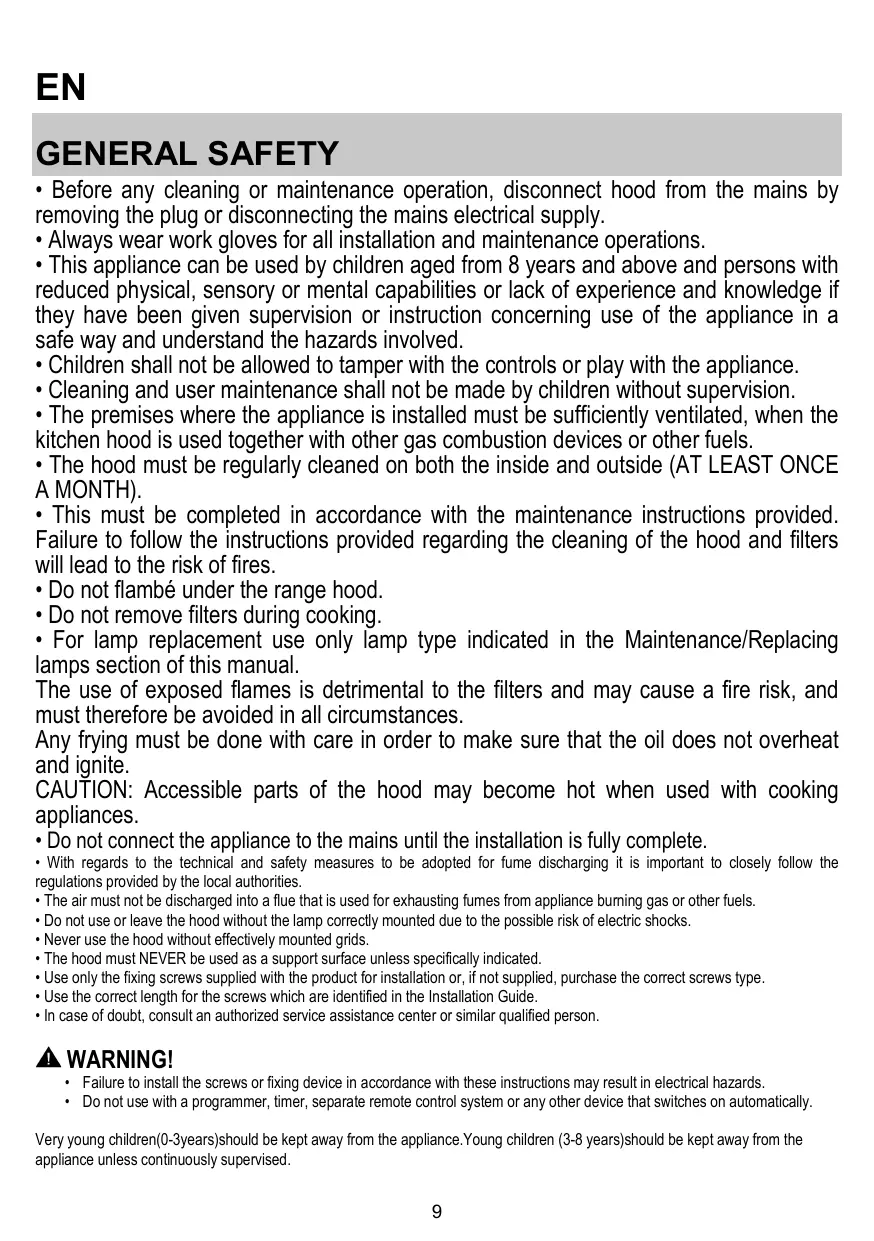 EN

GENERAL SAFETY

• Before any cleaning or maintenance operation, disconnect hood from the mains by removing the plug or disconnecting the mains electrical supply.
• Always wear work gloves for all installation and maintenance operations.
• This appliance can be used by children aged from 8 years and above and persons with reduced physical, sensory or mental capabilities or lack of experience and knowledge if they have been given supervision or instruction concerning use of the appliance in a safe way and understand the hazards involved.
• Children shall not be allowed to tamper with the controls or play with the appliance.
• Cleaning and user maintenance shall not be made by children without supervision.
• The premises where the appliance is installed must be sufficiently ventilated, when the kitchen hood is used together with other gas combustion devices or other fuels.
• The hood must be regularly cleaned on both the inside and outside (AT LEAST ONCE A MONTH).
• This must be completed in accordance with the maintenance instructions provided. Failure to follow the instructions provided regarding the cleaning of the hood and filters will lead to the risk of fires.
• Do not flambé under the range hood.
• Do not remove filters during cooking.
• For lamp replacement use only lamp type indicated in the Maintenance/Replacing lamps section of this manual.
The use of exposed flames is detrimental to the filters and may cause a fire risk, and must therefore be avoided in all circumstances.
Any frying must be done with care in order to make sure that the oil does not overheat and ignite.
CAUTION: Accessible parts of the hood may become hot when used with cooking appliances.
• Do not connect the appliance to the mains until the installation is fully complete.
• With regards to the technical and safety measures to be adopted for fume discharging it is important to closely follow the regulations provided by the local authorities.
• The air must not be discharged into a flue that is used for exhausting fumes from appliance burning gas or other fuels.
• Do not use or leave the hood without the lamp correctly mounted due to the possible risk of electric shocks.
• Never use the hood without effectively mounted grids.
• The hood must NEVER be used as a support surface unless specifically indicated.
• Use only the fixing screws supplied with the product for installation or, if not supplied, purchase the correct screws type.
• Use the correct length for the screws which are identified in the Installation Guide.
• In case of doubt, consult an authorized service assistance center or similar qualified person.

WARNING!
• Failure to install the screws or fixing device in accordance with these instructions may result in electrical hazards.
• Do not use with a programmer, timer, separate remote control system or any other device that switches on automatically.

Very young children(0-3years)should be kept away from the appliance.Young children (3-8 years)should be kept away from the appliance unless continuously supervised.

9